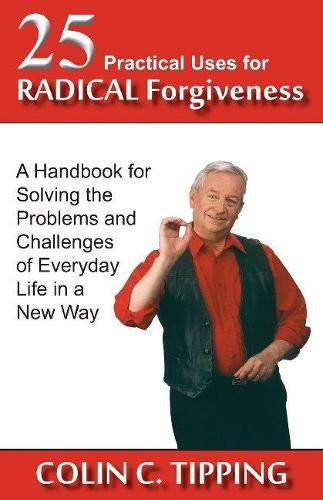 25 Practical Uses for RADICAL Forgiveness

A Handbook for Solving the Problems and Challenges of Everyday Life in a New Way

COLIN C. TIPPING